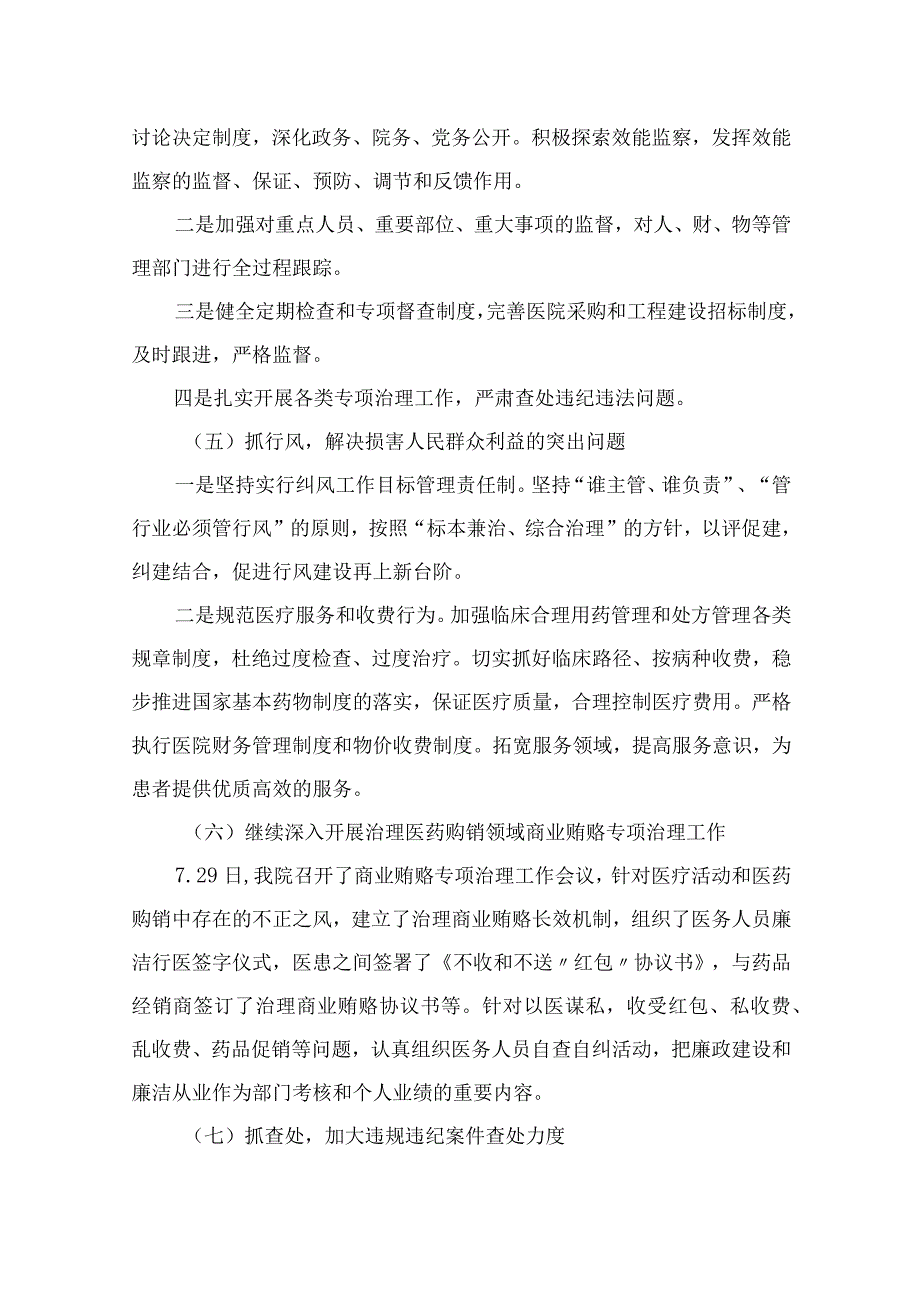 讨论决定制度，深化政务、院务、党务公开。积极探索效能监察，发挥效能监察的监督、保证、预防、调节和反馈作用。

二是加强对重点人员、重要部位、重大事项的监督，对人、财、物等管理部门进行全过程跟踪。

三是健全定期检查和专项督查制度，完善医院采购和工程建设招标制度，及时跟进，严格监督。

四是扎实开展各类专项治理工作，严肃查处违纪违法问题。

（五）抓行风，解决损害人民群众利益的突出问题

一是坚持实行纠风工作目标管理责任制。坚持“谁主管、谁负责”、“管行业必须管行风”的原则，按照“标本兼治、综合治理”的方针，以评促建，纠建结合，促进行风建设再上新台阶。

二是规范医疗服务和收费行为。加强临床合理用药管理和处方管理各类规章制度，杜绝过度检查、过度治疗。切实抓好临床路径、按病种收费，稳步推进国家基本药物制度的落实，保证医疗质量，合理控制医疗费用。严格执行医院财务管理制度和物价收费制度。拓宽服务领域，提高服务意识，为患者提供优质高效的服务。

（六）继续深入开展治理医药购销领域商业贿赂专项治理工作

7.29日，我院召开了商业贿赂专项治理工作会议，针对医疗活动和医药购销中存在的不正之风，建立了治理商业贿赂长效机制，组织了医务人员廉洁行医签字仪式，医患之间签署了《不收和不送〃红包〃协议书》，与药品经销商签订了治理商业贿赂协议书等。针对以医谋私，收受红包、私收费、乱收费、药品促销等问题，认真组织医务人员自查自纠活动，把廉政建设和廉洁从业作为部门考核和个人业绩的重要内容。

（七）抓查处，加大违规违纪案件查处力度